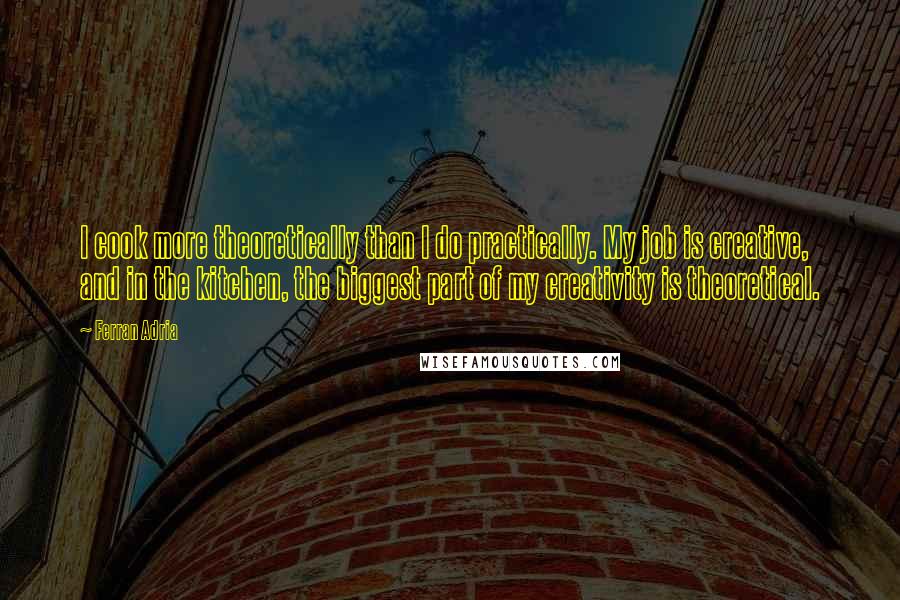 I cook more theoretically than I do practically. My job is creative, and in the kitchen, the biggest part of my creativity is theoretical.

~ Ferran Adria

WISEFAMOUSQUOTES.COM